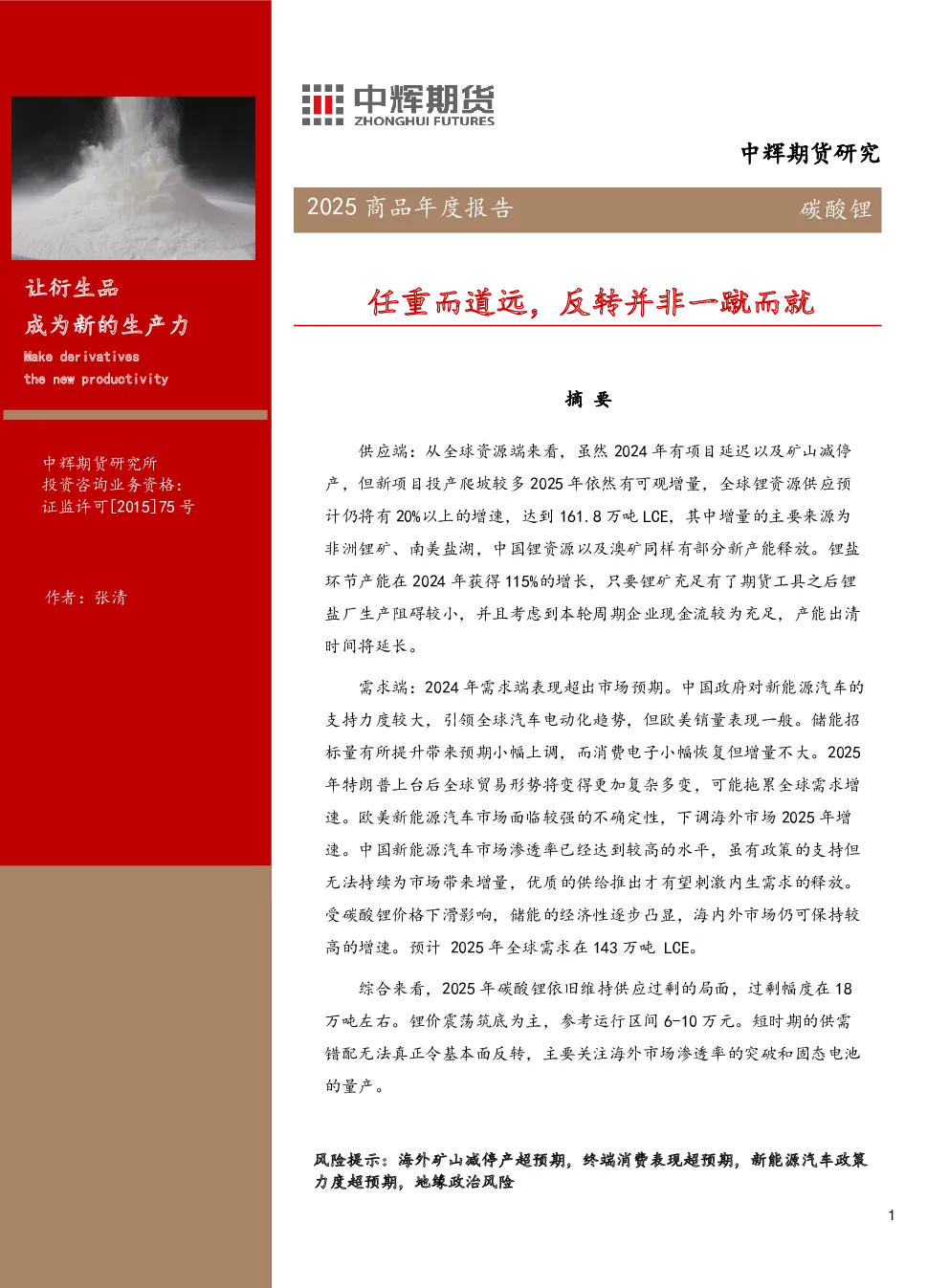 让衍生品
成为新的生产力
Make derivatives
the new productivity

中辉期货研究所
投资咨询业务资格：
证监许可[2015]75 号

作者：张清

中辉期货
ZHONGHUI FUTURES

中辉期货研究

2025 商品年度报告

碳酸锂

任重而道远，反转并非一蹴而就

摘 要

供应端：从全球资源端来看，虽然 2024 年有项目延迟以及矿山减停产，但新项目投产爬坡较多 2025 年依然有可观增量，全球锂资源供应预计仍将有 20%以上的增速，达到 161.8 万吨 LCE，其中增量的主要来源为非洲锂矿、南美盐湖，中国锂资源以及澳矿同样有部分新产能释放。锂盐环节产能在 2024 年获得 115%的增长，只要锂矿充足有了期货工具之后锂盐厂生产阻碍较小，并且考虑到本轮周期企业现金流较为充足，产能出清时间将延长。

需求端：2024 年需求端表现超出市场预期。中国政府对新能源汽车的支持力度较大，引领全球汽车电动化趋势，但欧美销量表现一般。储能招标量有所提升带来预期小幅上调，而消费电子小幅恢复但增量不大。2025 年特朗普上台后全球贸易形势将变得更加复杂多变，可能拖累全球需求增速。欧美新能源汽车市场面临较强的不确定性，下调海外市场 2025 年增速。中国新能源汽车市场渗透率已经达到较高的水平，虽有政策的支持但无法持续为市场带来增量，优质的供给推出才有望刺激内生需求的释放。受碳酸锂价格下滑影响，储能的经济性逐步凸显，海内外市场仍可保持较高的增速。预计 2025 年全球需求在 143 万吨 LCE。

综合来看，2025 年碳酸锂依旧维持供应过剩的局面，过剩幅度在 18 万吨左右。锂价震荡筑底为主，参考运行区间 6-10 万元。短时期的供需错配无法真正令基本面反转，主要关注海外市场渗透率的突破和固态电池的量产。

风险提示：海外矿山减停产超预期，终端消费表现超预期，新能源汽车政策力度超预期，地缘政治风险

1